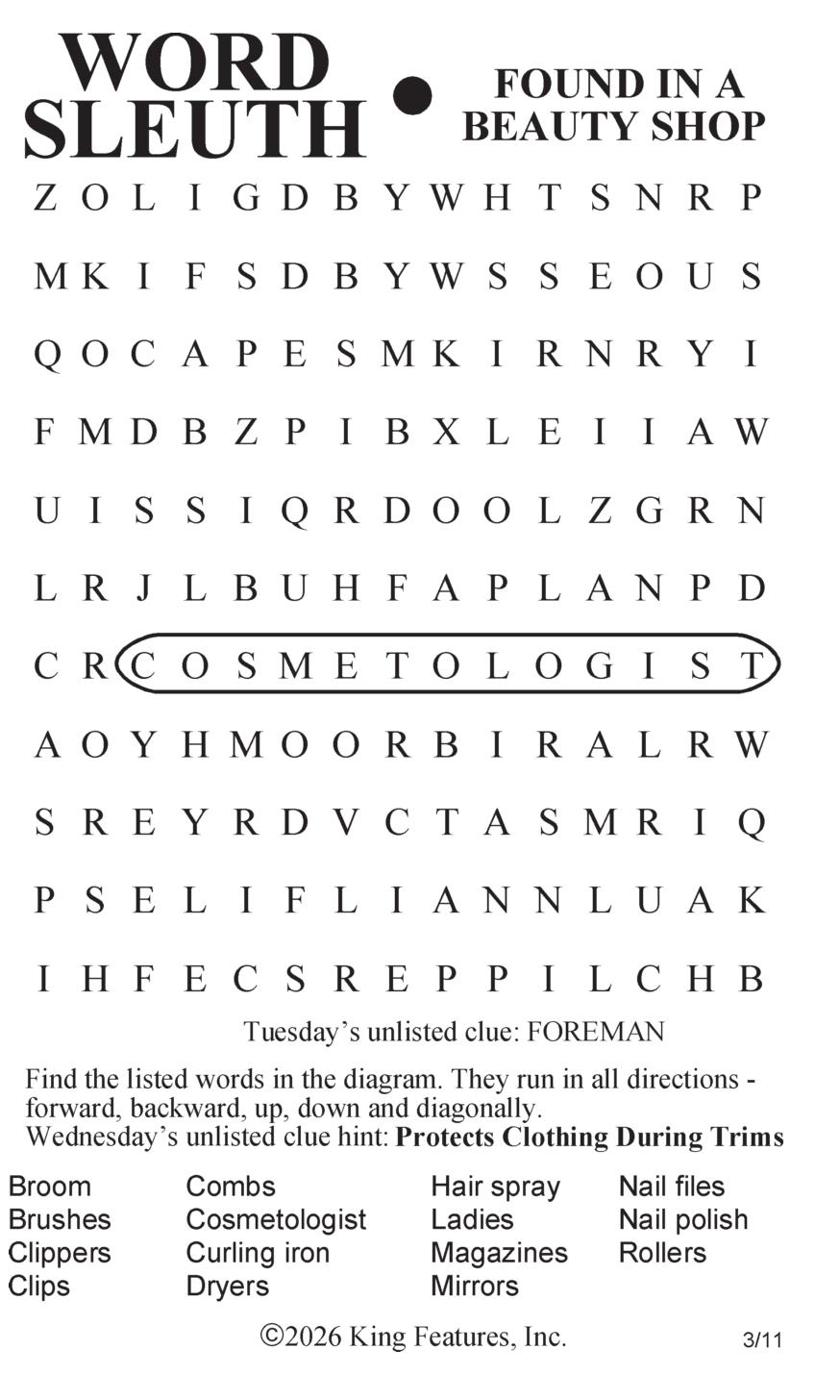 WORD SLEUTH • FOUND IN A BEAUTY SHOP

Z O L I G D B Y W H T S N R P
M K I F S D B Y W S S E O U S
Q O C A P E S M K I R N R Y I
F M D B Z P I B X L E I I A W
U I S S I Q R D O O L Z G R N
L R J L B U H F A P L A N P D
C R C O S M E T O L O G I S T
A O Y H M O O R B I R A L R W
S R E Y R D V C T A S M R I Q
P S E L I F L I A N N L U A K
I H F E C S R E P P I L C H B

Tuesday's unlisted clue: FOREMAN

Find the listed words in the diagram. They run in all directions - forward, backward, up, down and diagonally.
Wednesday's unlisted clue hint: Protects Clothing During Trims

Broom
Brushes
Clippers
Clips

Combs
Cosmetologist
Curling iron
Dryers

Hair spray
Ladies
Magazines
Mirrors

Nail files
Nail polish
Rollers

©2026 King Features, Inc. 3/11